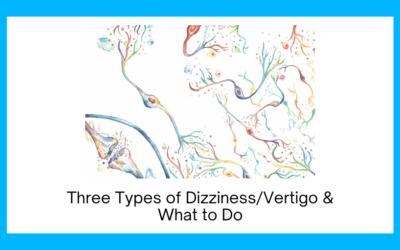 Three Types of Dizziness/Vertigo & What to Do